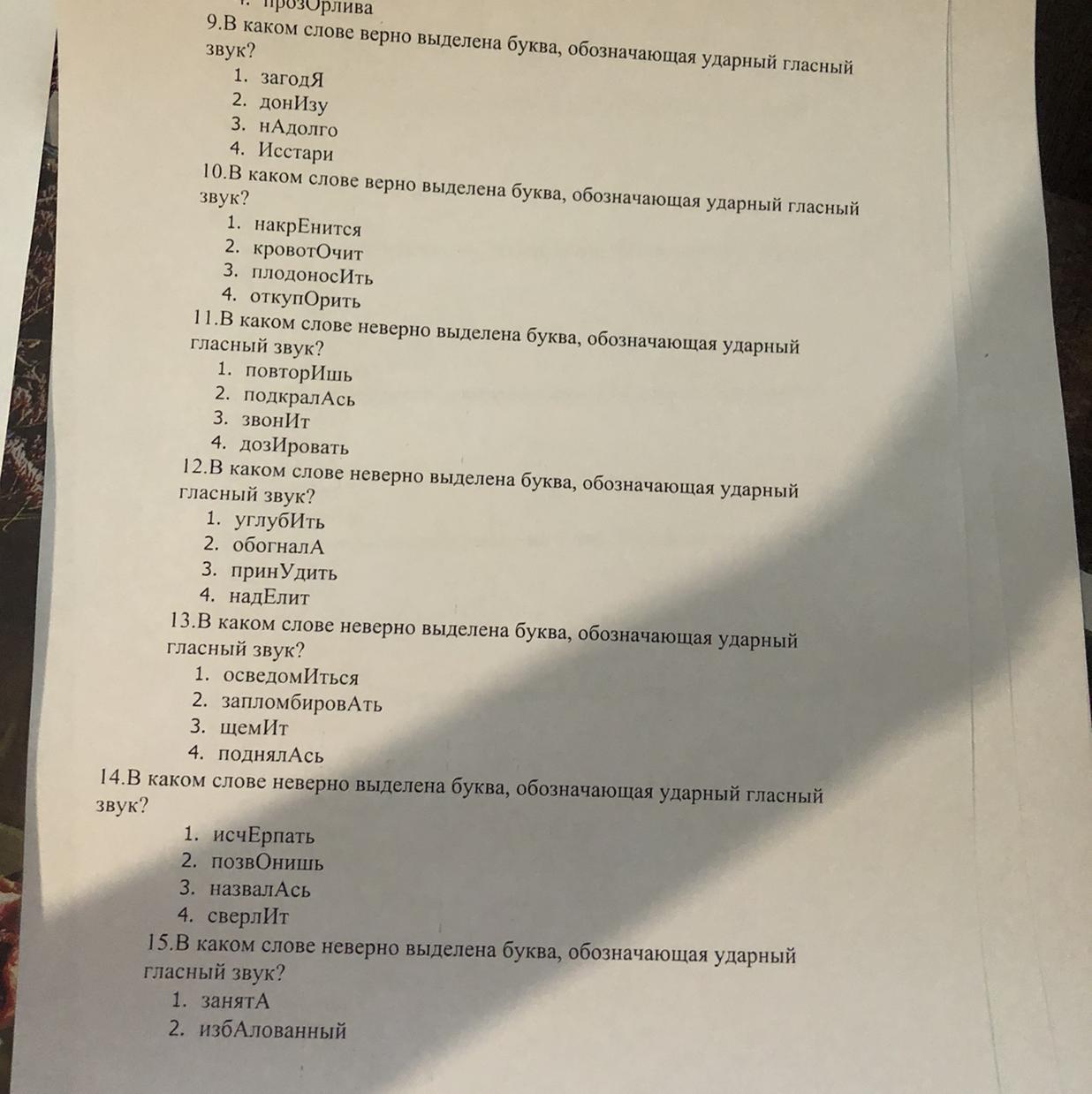 4. прозОрлива
9.В каком слове верно выделена буква, обозначающая ударный гласный звук?
1. загодЯ
2. донИзу
3. нАдолго
4. Исстари
10.В каком слове верно выделена буква, обозначающая ударный гласный звук?
1. накрЕнится
2. кровотОчит
3. плодоносИть
4. откупОрить
11.В каком слове неверно выделена буква, обозначающая ударный гласный звук?
1. повторИшь
2. подкралАсь
3. звонИт
4. дозИровать
12.В каком слове неверно выделена буква, обозначающая ударный гласный звук?
1. углубИть
2. обогналА
3. принУдить
4. надЕлит
13.В каком слове неверно выделена буква, обозначающая ударный гласный звук?
1. осведомИться
2. запломбировАть
3. щемИт
4. поднялАсь
14.В каком слове неверно выделена буква, обозначающая ударный гласный звук?
1. исчЕрпать
2. позвОнишь
3. назвалАсь
4. сверлИт
15.В каком слове неверно выделена буква, обозначающая ударный гласный звук?
1. занятА
2. избАлованный